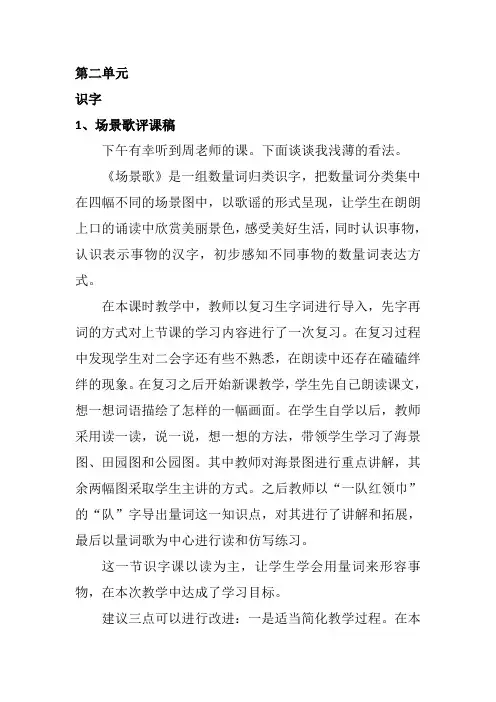 第二单元

识字

1、场景歌评课稿

下午有幸听到周老师的课。下面谈谈我浅薄的看法。

《场景歌》是一组数量词归类识字，把数量词分类集中在四幅不同的场景图中，以歌谣的形式呈现，让学生在朗朗上口的诵读中欣赏美丽景色，感受美好生活，同时认识事物，认识表示事物的汉字，初步感知不同事物的数量词表达方式。

在本课时教学中，教师以复习生字词进行导入，先字再词的方式对上节课的学习内容进行了一次复习。在复习过程中发现学生对二会字还有些不熟悉，在朗读中还存在磕磕绊绊的现象。在复习之后开始新课教学，学生先自己朗读课文，想一想词语描绘了怎样的一幅画面。在学生自学以后，教师采用读一读，说一说，想一想的方法，带领学生学习了海景图、田园图和公园图。其中教师对海景图进行重点讲解，其余两幅图采取学生主讲的方式。之后教师以“一队红领巾”的“队”字导出量词这一知识点，对其进行了讲解和拓展，最后以量词歌为中心进行读和仿写练习。

这一节识字课以读为主，让学生学会用量词来形容事物，在本次教学中达成了学习目标。

建议三点可以进行改进：一是适当简化教学过程。在本